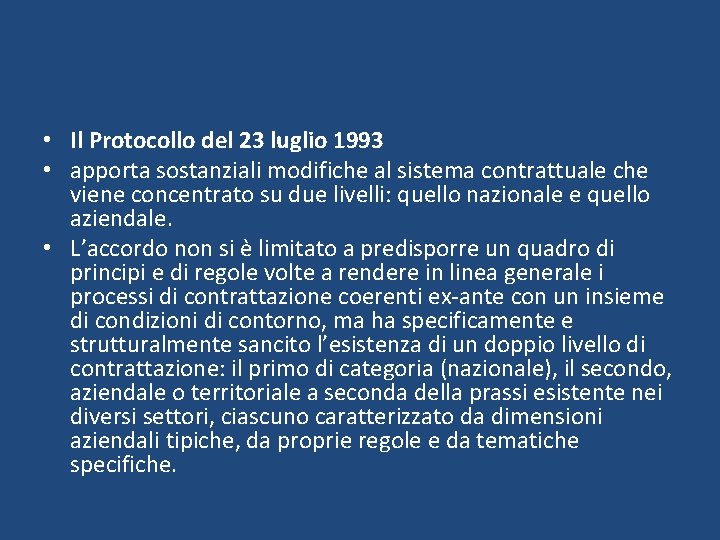 • Il Protocollo del 23 luglio 1993
• apporta sostanziali modifiche al sistema contrattuale che viene concentrato su due livelli: quello nazionale e quello aziendale.
• L’accordo non si è limitato a predisporre un quadro di principi e di regole volte a rendere in linea generale i processi di contrattazione coerenti ex-ante con un insieme di condizioni di contorno, ma ha specificamente e strutturalmente sancito l’esistenza di un doppio livello di contrattazione: il primo di categoria (nazionale), il secondo, aziendale o territoriale a seconda della prassi esistente nei diversi settori, ciascuno caratterizzato da dimensioni aziendali tipiche, da proprie regole e da tematiche specifiche.